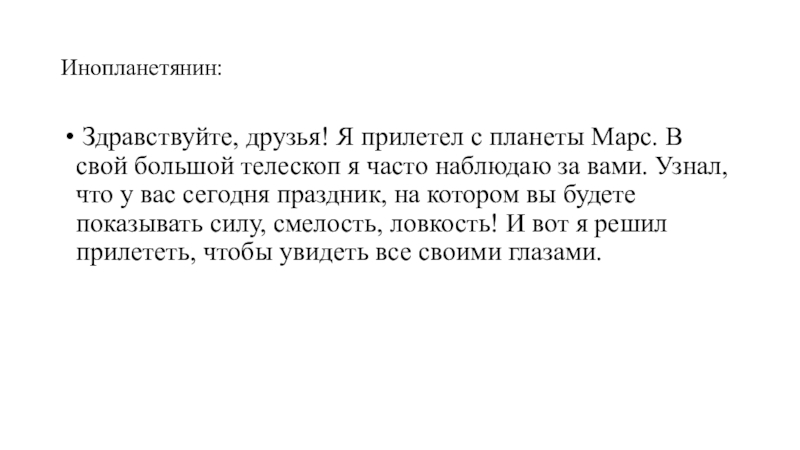 Инопланетянин:

• Здравствуйте, друзья! Я прилетел с планеты Марс. В свой большой телескоп я часто наблюдаю за вами. Узнал, что у вас сегодня праздник, на котором вы будете показывать силу, смелость, ловкость! И вот я решил прилететь, чтобы увидеть все своими глазами.